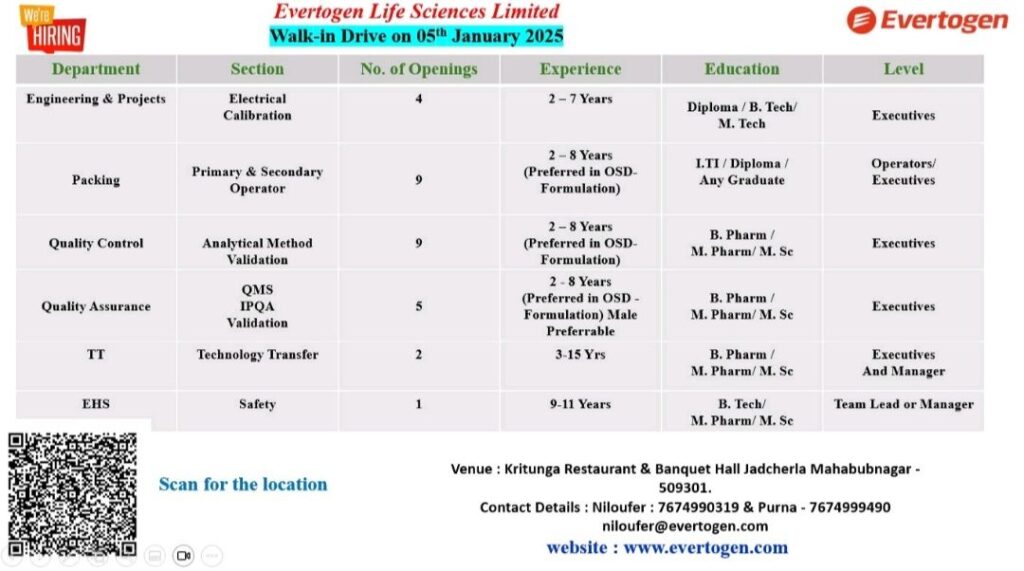 We're HIRING

Evertogen Life Sciences Limited
Walk-in Drive on 05$^{th}$ January 2025

Evertogen

| Department | Section | No. of Openings | Experience | Education | Level |
|---|---|---|---|---|---|
| Engineering & Projects | Electrical Calibration | 4 | 2 – 7 Years | Diploma / B. Tech/ M. Tech | Executives |
| Packing | Primary & Secondary Operator | 9 | 2 – 8 Years (Preferred in OSD-Formulation) | I.TI / Diploma / Any Graduate | Operators/ Executives |
| Quality Control | Analytical Method Validation | 9 | 2 – 8 Years (Preferred in OSD-Formulation) | B. Pharm / M. Pharm/ M. Sc | Executives |
| Quality Assurance | QMS IPQA Validation | 5 | 2 - 8 Years (Preferred in OSD - Formulation) Male Preferrable | B. Pharm / M. Pharm/ M. Sc | Executives |
| TT | Technology Transfer | 2 | 3-15 Yrs | B. Pharm / M. Pharm/ M. Sc | Executives And Manager |
| EHS | Safety | 1 | 9-11 Years | B. Tech/ M. Pharm/ M. Sc | Team Lead or Manager |

Scan for the location

Venue : Kritunga Restaurant & Banquet Hall Jadcherla Mahabubnagar - 509301.
Contact Details : Niloufer : 7674990319 & Purna - 7674999490
niloufer@evertogen.com
website : www.evertogen.com